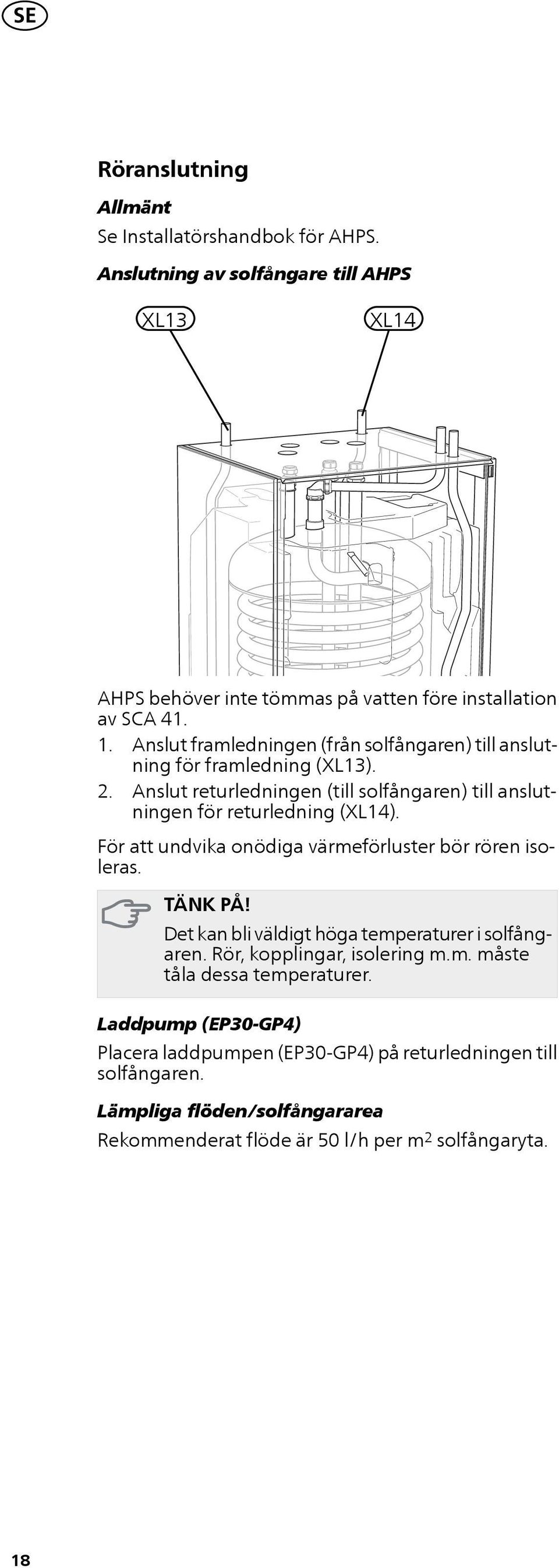 SE

Röranslutning

Allmänt

Se Installatörshandbok för AHPS.

Anslutning av solfångare till AHPS

XL13

XL14

AHPS behöver inte tömmas på vatten före installation av SCA 41.

1. Anslut framledningen (från solfångaren) till anslutning för framledning (XL13).
2. Anslut returledningen (till solfångaren) till anslutningen för returledning (XL14).

För att undvika onödiga värmeförluster bör rören isoleras.

TÄNK PÅ!

Det kan bli väldigt höga temperaturer i solfångaren. Rör, kopplingar, isolering m.m. måste tåla dessa temperaturer.

Laddpump (EP30-GP4)

Placera laddpumpen (EP30-GP4) på returledningen till solfångaren.

Lämpliga flöden/solfångararea

Rekommenderat flöde är 50 l/h per $m^2$ solfångaryta.

18